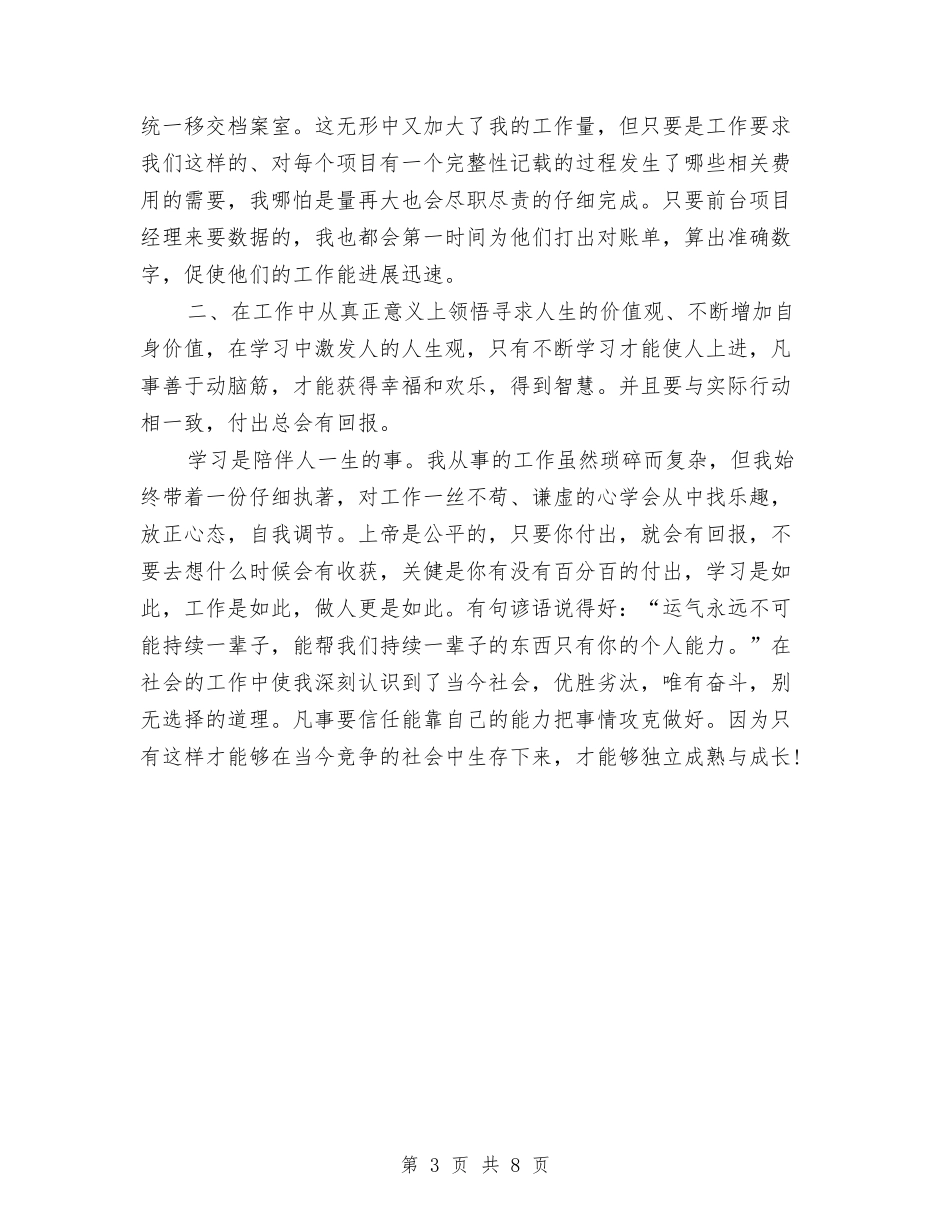 统一移交档案室。这无形中又加大了我的工作量，但只要是工作要求我们这样的、对每个项目有一个完整性记载的过程发生了哪些相关费用的需要，我哪怕是量再大也会尽职尽责的仔细完成。只要前台项目经理来要数据的，我也都会第一时间为他们打出对账单，算出准确数字，促使他们的工作能进展迅速。

二、在工作中从真正意义上领悟寻求人生的价值观、不断增加自身价值，在学习中激发人的人生观，只有不断学习才能使人上进，凡事善于动脑筋，才能获得幸福和欢乐，得到智慧。并且要与实际行动相一致，付出总会有回报。

学习是陪伴人一生的事。我从事的工作虽然琐碎而复杂，但我始终带着一份仔细执著，对工作一丝不苟、谦虚的心学会从中找乐趣，放正心态，自我调节。上帝是公平的，只要你付出，就会有回报，不要去想什么时候会有收获，关健是你有没有百分百的付出，学习是如此，工作是如此，做人更是如此。有句谚语说得好：“运气永远不可能持续一辈子，能帮我们持续一辈子的东西只有你的个人能力。”在社会的工作中使我深刻认识到了当今社会，优胜劣汰，唯有奋斗，别无选择的道理。凡事要信任能靠自己的能力把事情攻克做好。因为只有这样才能够在当今竞争的社会中生存下来，才能够独立成熟与成长！

第 3 页 共 8 页